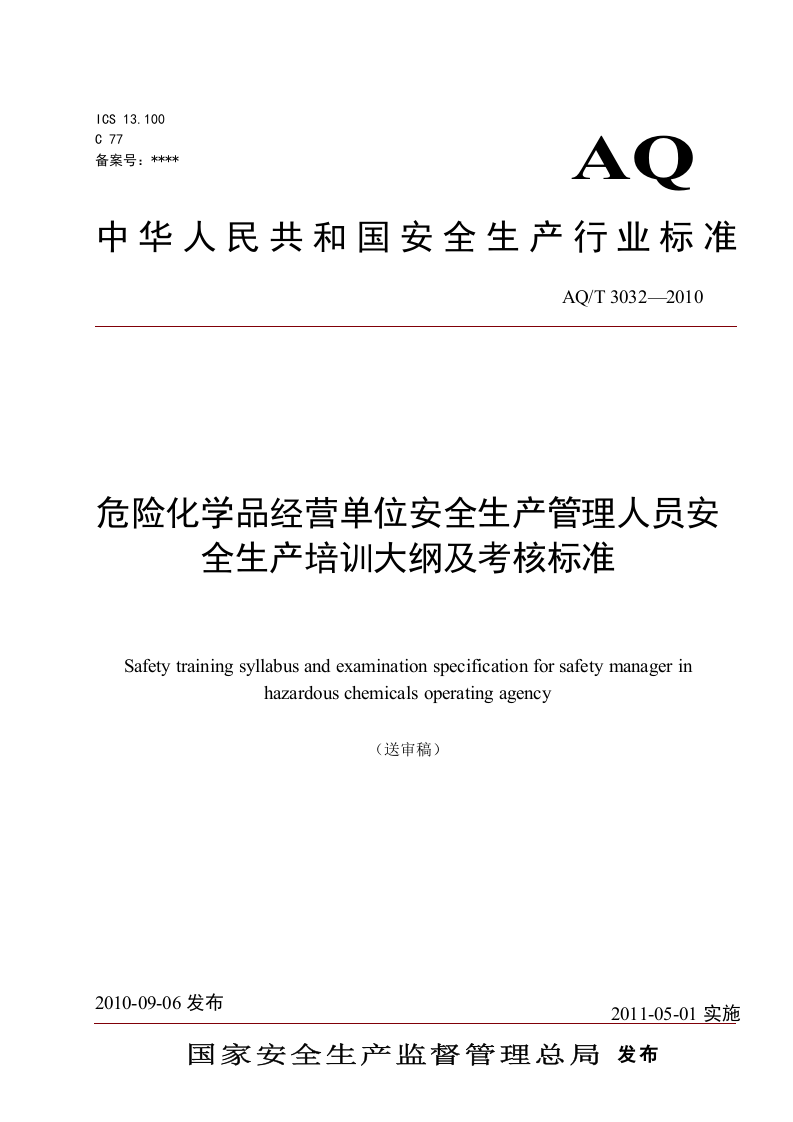 ICS 13.100
C 77
备案号：****

AQ

中华人民共和国安全生产行业标准

AQ/T 3032—2010

危险化学品经营单位安全生产管理人员安全生产培训大纲及考核标准

Safety training syllabus and examination specification for safety manager in hazardous chemicals operating agency

（送审稿）

2010-09-06 发布

2011-05-01 实施

国家安全生产监督管理总局 发布